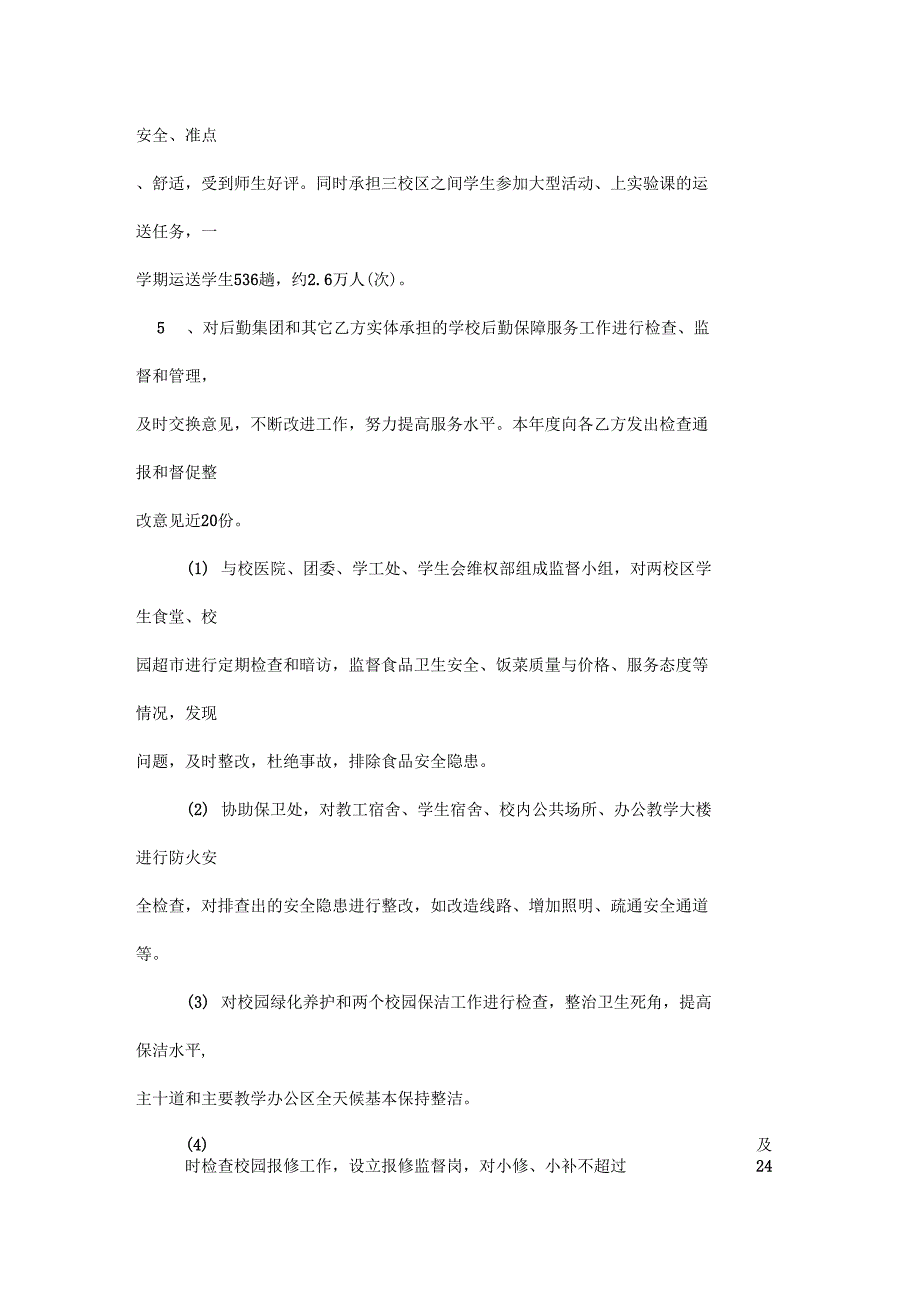 安全、准点

、舒适，受到师生好评。同时承担三校区之间学生参加大型活动、上实验课的运送任务，一

学期运送学生536趟，约2.6万人(次)。

5　、对后勤集团和其它乙方实体承担的学校后勤保障服务工作进行检查、监督和管理，

及时交换意见，不断改进工作，努力提高服务水平。本年度向各乙方发出检查通报和督促整

改意见近20份。

(1) 与校医院、团委、学工处、学生会维权部组成监督小组，对两校区学生食堂、校

园超市进行定期检查和暗访，监督食品卫生安全、饭菜质量与价格、服务态度等情况，发现

问题，及时整改，杜绝事故，排除食品安全隐患。

(2) 协助保卫处，对教工宿舍、学生宿舍、校内公共场所、办公教学大楼进行防火安

全检查，对排查出的安全隐患进行整改，如改造线路、增加照明、疏通安全通道等。

(3) 对校园绿化养护和两个校园保洁工作进行检查，整治卫生死角，提高保洁水平，

主十道和主要教学办公区全天候基本保持整洁。

(4)　及
时检查校园报修工作，设立报修监督岗，对小修、小补不超过　24